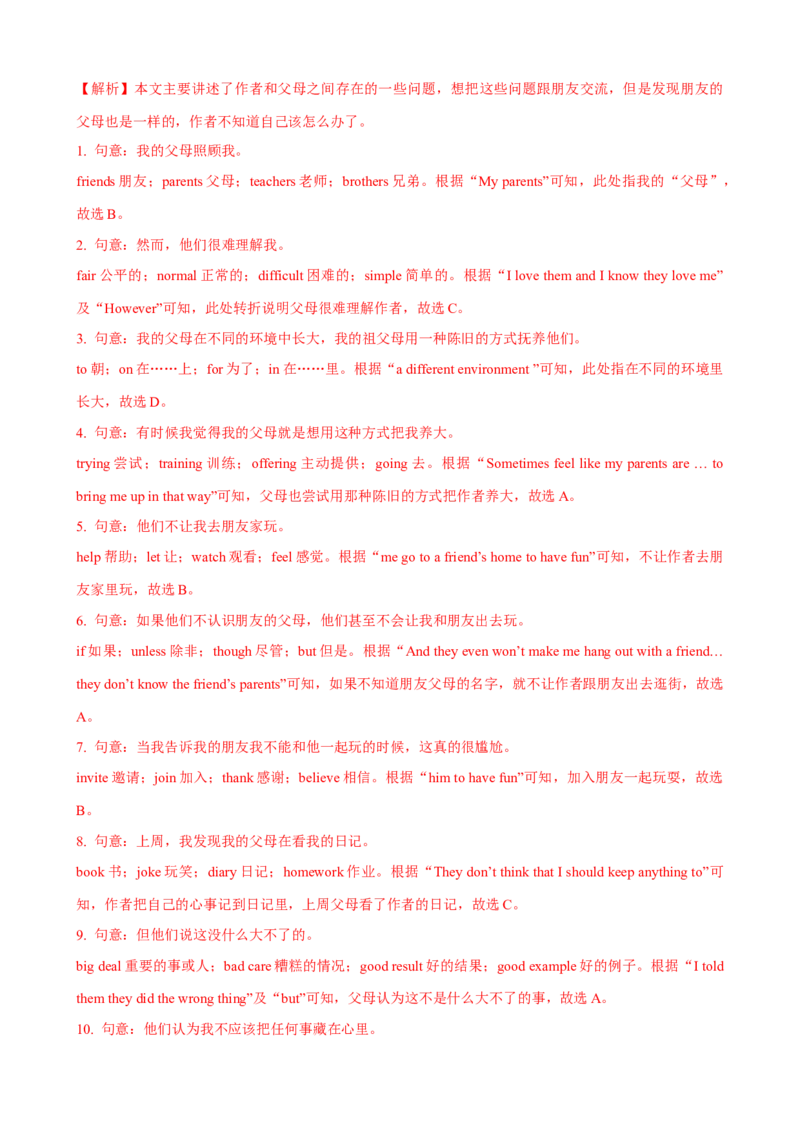 【解析】本文主要讲述了作者和父母之间存在的一些问题，想把这些问题跟朋友交流，但是发现朋友的父母也是一样的，作者不知道自己该怎么办了。

1. 句意：我的父母照顾我。

friends 朋友；parents 父母；teachers 老师；brothers 兄弟。根据“My parents”可知，此处指我的“父母”，故选 B。

2. 句意：然而，他们很难理解我。

fair 公平的；normal 正常的；difficult 困难的；simple 简单的。根据“I love them and I know they love me”及“However”可知，此处转折说明父母很难理解作者，故选 C。

3. 句意：我的父母在不同的环境中长大，我的祖父母用一种陈旧的方式抚养他们。

to 朝；on 在……上；for 为了；in 在……里。根据“a different environment ”可知，此处指在不同的环境里长大，故选 D。

4. 句意：有时候我觉得我的父母就是想用这种方式把我养大。

trying 尝试；training 训练；offering 主动提供；going 去。根据“Sometimes feel like my parents are … to bring me up in that way”可知，父母也尝试用那种陈旧的方式把作者养大，故选 A。

5. 句意：他们不让我去朋友家玩。

help 帮助；let 让；watch 观看；feel 感觉。根据“me go to a friend’s home to have fun”可知，不让作者去朋友家里玩，故选 B。

6. 句意：如果他们不认识朋友的父母，他们甚至不会让我和朋友出去玩。

if 如果；unless 除非；though 尽管；but 但是。根据“And they even won’t make me hang out with a friend… they don’t know the friend’s parents”可知，如果不知道朋友父母的名字，就不让作者跟朋友出去逛街，故选 A。

7. 句意：当我告诉我的朋友我不能和他一起玩的时候，这真的很尴尬。

invite 邀请；join 加入；thank 感谢；believe 相信。根据“him to have fun”可知，加入朋友一起玩耍，故选 B。

8. 句意：上周，我发现我的父母在看我的日记。

book 书；joke 玩笑；diary 日记；homework 作业。根据“They don’t think that I should keep anything to”可知，作者把自己的心事记到日记里，上周父母看了作者的日记，故选 C。

9. 句意：但他们说这没什么大不了的。

big deal 重要的事或人；bad care 糟糕的情况；good result 好的结果；good example 好的例子。根据“I told them they did the wrong thing”及“but”可知，父母认为这不是什么大不了的事，故选 A。

10. 句意：他们认为我不应该把任何事藏在心里。